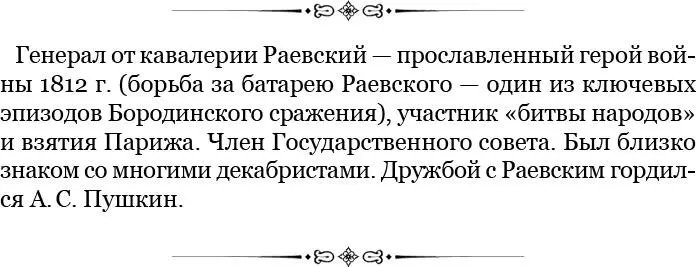 Генерал от кавалерии Раевский — прославленный герой войны 1812 г. (борьба за батарею Раевского — один из ключевых эпизодов Бородинского сражения), участник «битвы народов» и взятия Парижа. Член Государственного совета. Был близко знаком со многими декабристами. Дружбой с Раевским гордился А. С. Пушкин.